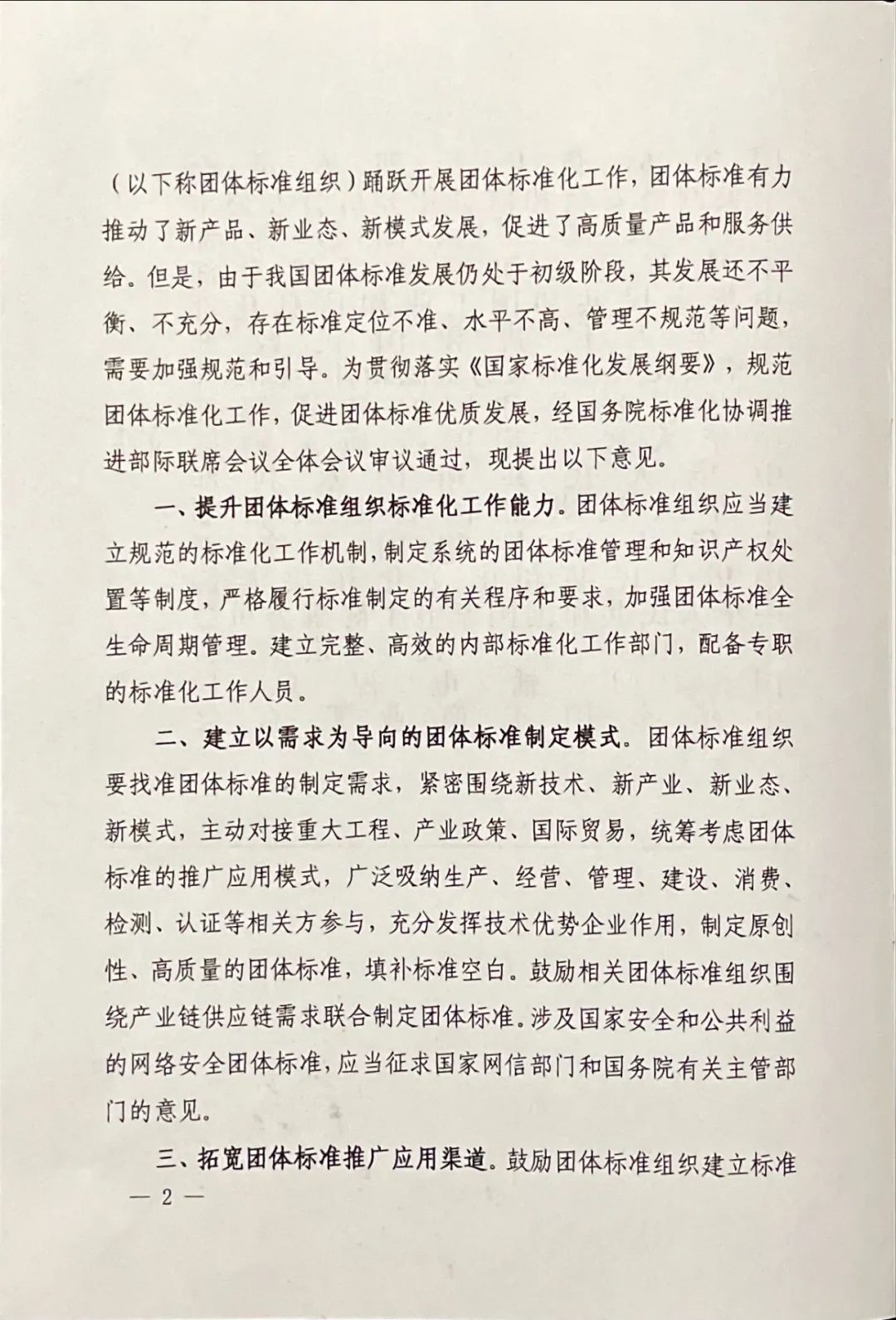 （以下称团体标准组织）踊跃开展团体标准化工作，团体标准有力推动了新产品、新业态、新模式发展，促进了高质量产品和服务供给。但是，由于我国团体标准发展仍处于初级阶段，其发展还不平衡、不充分，存在标准定位不准、水平不高、管理不规范等问题，需要加强规范和引导。为贯彻落实《国家标准化发展纲要》，规范团体标准化工作，促进团体标准优质发展，经国务院标准化协调推进部际联席会议全体会议审议通过，现提出以下意见。

一、提升团体标准组织标准化工作能力。团体标准组织应当建立规范的标准化工作机制，制定系统的团体标准管理和知识产权处置等制度，严格履行标准制定的有关程序和要求，加强团体标准全生命周期管理。建立完整、高效的内部标准化工作部门，配备专职的标准化工作人员。

二、建立以需求为导向的团体标准制定模式。团体标准组织要找准团体标准的制定需求，紧密围绕新技术、新产业、新业态、新模式，主动对接重大工程、产业政策、国际贸易，统筹考虑团体标准的推广应用模式，广泛吸纳生产、经营、管理、建设、消费、检测、认证等相关方参与，充分发挥技术优势企业作用，制定原创性、高质量的团体标准，填补标准空白。鼓励相关团体标准组织围绕产业链供应链需求联合制定团体标准。涉及国家安全和公共利益的网络安全团体标准，应当征求国家网信部门和国务院有关主管部门的意见。

三、拓宽团体标准推广应用渠道。鼓励团体标准组织建立标准

— 2 —